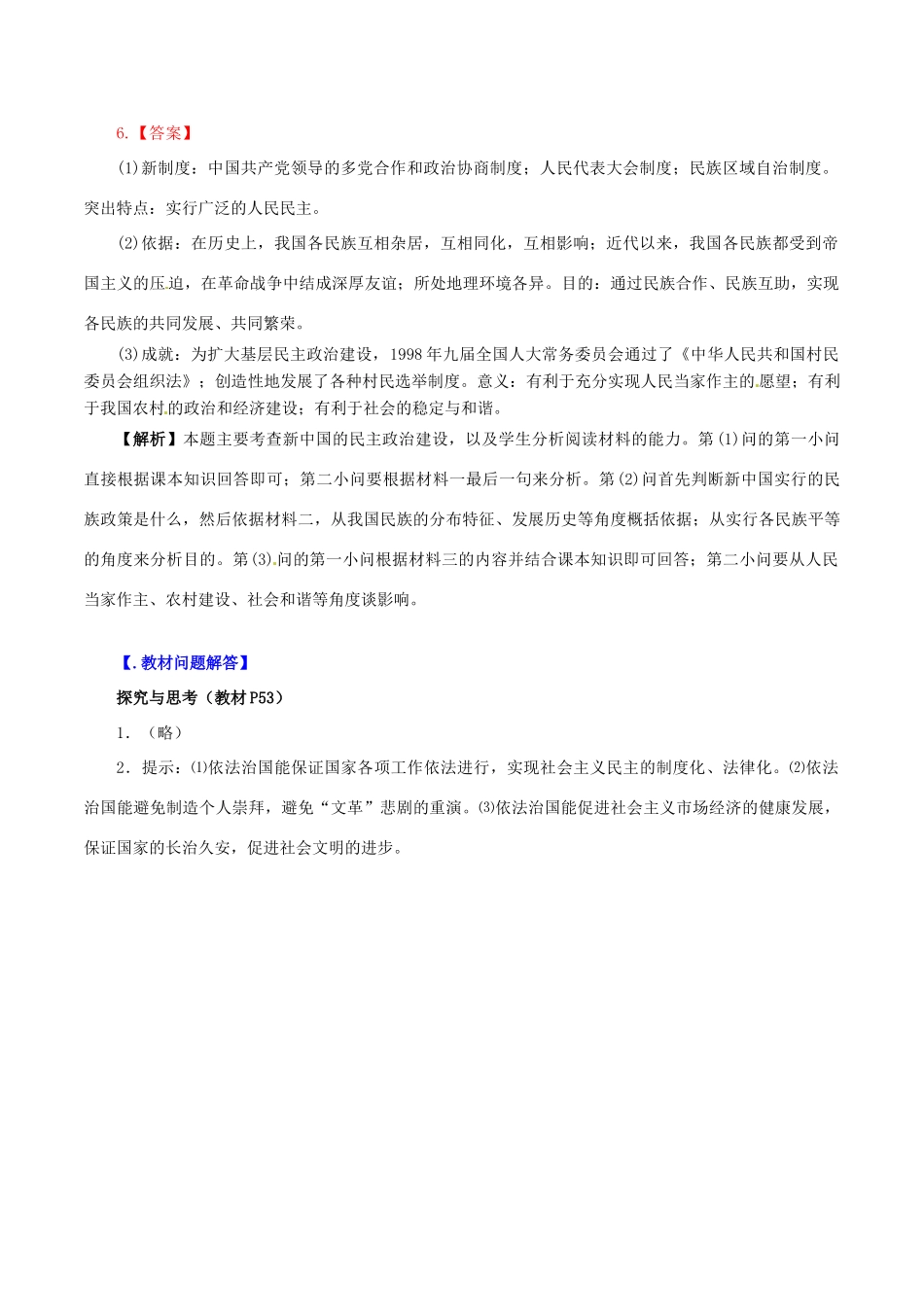 6.【答案】

(1)新制度：中国共产党领导的多党合作和政治协商制度；人民代表大会制度；民族区域自治制度。突出特点：实行广泛的人民民主。

(2)依据：在历史上，我国各民族互相杂居，互相同化，互相影响；近代以来，我国各民族都受到帝国主义的压迫，在革命战争中结成深厚友谊；所处地理环境各异。目的：通过民族合作、民族互助，实现各民族的共同发展、共同繁荣。

(3)成就：为扩大基层民主政治建设，1998年九届全国人大常务委员会通过了《中华人民共和国村民委员会组织法》；创造性地发展了各种村民选举制度。意义：有利于充分实现人民当家作主的愿望；有利于我国农村的政治和经济建设；有利于社会的稳定与和谐。

【解析】本题主要考查新中国的民主政治建设，以及学生分析阅读材料的能力。第(1)问的第一小问直接根据课本知识回答即可；第二小问要根据材料一最后一句来分析。第(2)问首先判断新中国实行的民族政策是什么，然后依据材料二，从我国民族的分布特征、发展历史等角度概括依据；从实行各民族平等的角度来分析目的。第(3)问的第一小问根据材料三的内容并结合课本知识即可回答；第二小问要从人民当家作主、农村建设、社会和谐等角度谈影响。

【.教材问题解答】

探究与思考（教材P53）

1．（略）

2．提示：⑴依法治国能保证国家各项工作依法进行，实现社会主义民主的制度化、法律化。⑵依法治国能避免制造个人崇拜，避免“文革”悲剧的重演。⑶依法治国能促进社会主义市场经济的健康发展，保证国家的长治久安，促进社会文明的进步。